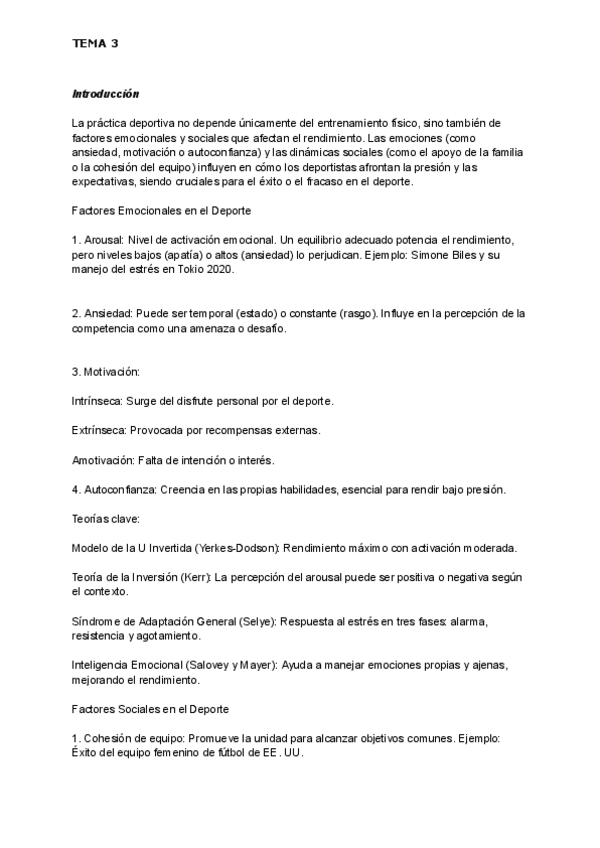 TEMA 3

Introducción

La práctica deportiva no depende únicamente del entrenamiento físico, sino también de factores emocionales y sociales que afectan el rendimiento. Las emociones (como ansiedad, motivación o autoconfianza) y las dinámicas sociales (como el apoyo de la familia o la cohesión del equipo) influyen en cómo los deportistas afrontan la presión y las expectativas, siendo cruciales para el éxito o el fracaso en el deporte.

Factores Emocionales en el Deporte

1. Arousal: Nivel de activación emocional. Un equilibrio adecuado potencia el rendimiento, pero niveles bajos (apatía) o altos (ansiedad) lo perjudican. Ejemplo: Simone Biles y su manejo del estrés en Tokio 2020.

2. Ansiedad: Puede ser temporal (estado) o constante (rasgo). Influye en la percepción de la competencia como una amenaza o desafío.

3. Motivación:

Intrínseca: Surge del disfrute personal por el deporte.

Extrínseca: Provocada por recompensas externas.

Amotivación: Falta de intención o interés.

4. Autoconfianza: Creencia en las propias habilidades, esencial para rendir bajo presión.

Teorías clave:

Modelo de la U Invertida (Yerkes-Dodson): Rendimiento máximo con activación moderada.

Teoría de la Inversión (Kerr): La percepción del arousal puede ser positiva o negativa según el contexto.

Síndrome de Adaptación General (Selye): Respuesta al estrés en tres fases: alarma, resistencia y agotamiento.

Inteligencia Emocional (Salovey y Mayer): Ayuda a manejar emociones propias y ajenas, mejorando el rendimiento.

Factores Sociales en el Deporte

1. Cohesión de equipo: Promueve la unidad para alcanzar objetivos comunes. Ejemplo: Éxito del equipo femenino de fútbol de EE. UU.